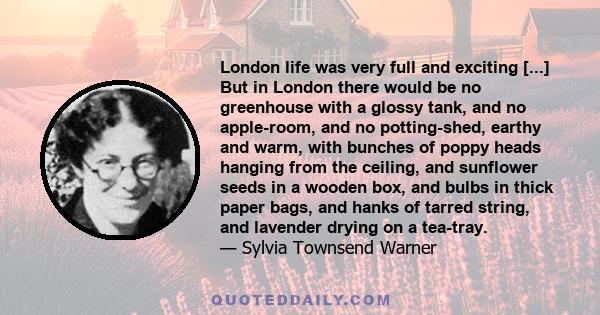 London life was very full and exciting [...] But in London there would be no greenhouse with a glossy tank, and no apple-room, and no potting-shed, earthy and warm, with bunches of poppy heads hanging from the ceiling, and sunflower seeds in a wooden box, and bulbs in thick paper bags, and hanks of tarred string, and lavender drying on a tea-tray.
— Sylvia Townsend Warner

QUOTEDDAILY.COM